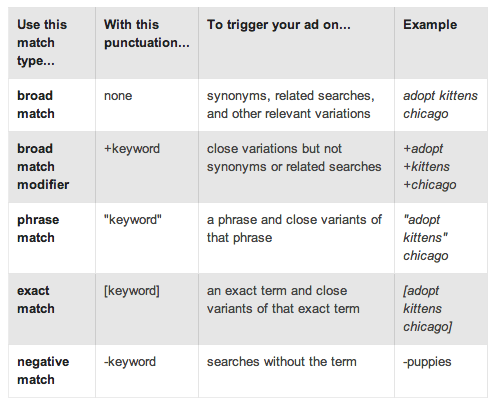 | Use this match type... | With this punctuation... | To trigger your ad on... | Example |
|---|---|---|---|
| broad match | none | synonyms, related searches, and other relevant variations | adopt kittens chicago |
| broad match modifier | +keyword | close variations but not synonyms or related searches | +adopt +kittens +chicago |
| phrase match | "keyword" | a phrase and close variants of that phrase | "adopt kittens" chicago |
| exact match | [keyword] | an exact term and close variants of that exact term | [adopt kittens chicago] |
| negative match | -keyword | searches without the term | -puppies |